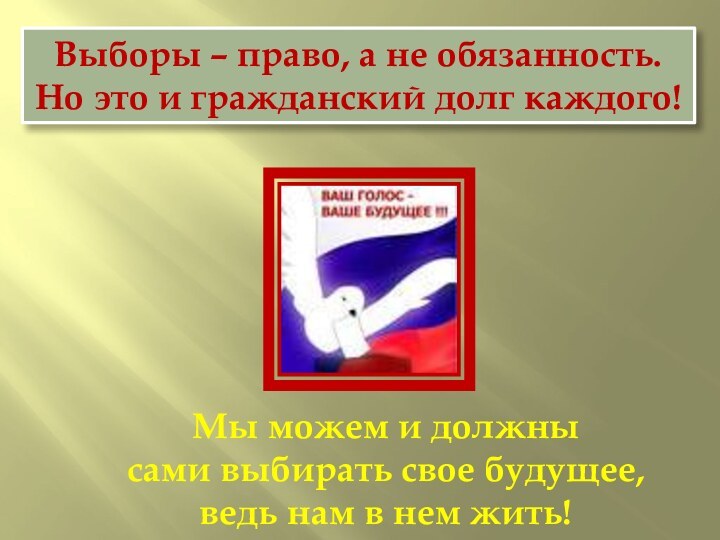 Выборы – право, а не обязанность.
Но это и гражданский долг каждого!

ВАШ ГОЛОС -
ВАШЕ БУДУЩЕЕ !!!

Мы можем и должны
сами выбирать свое будущее,
ведь нам в нем жить!